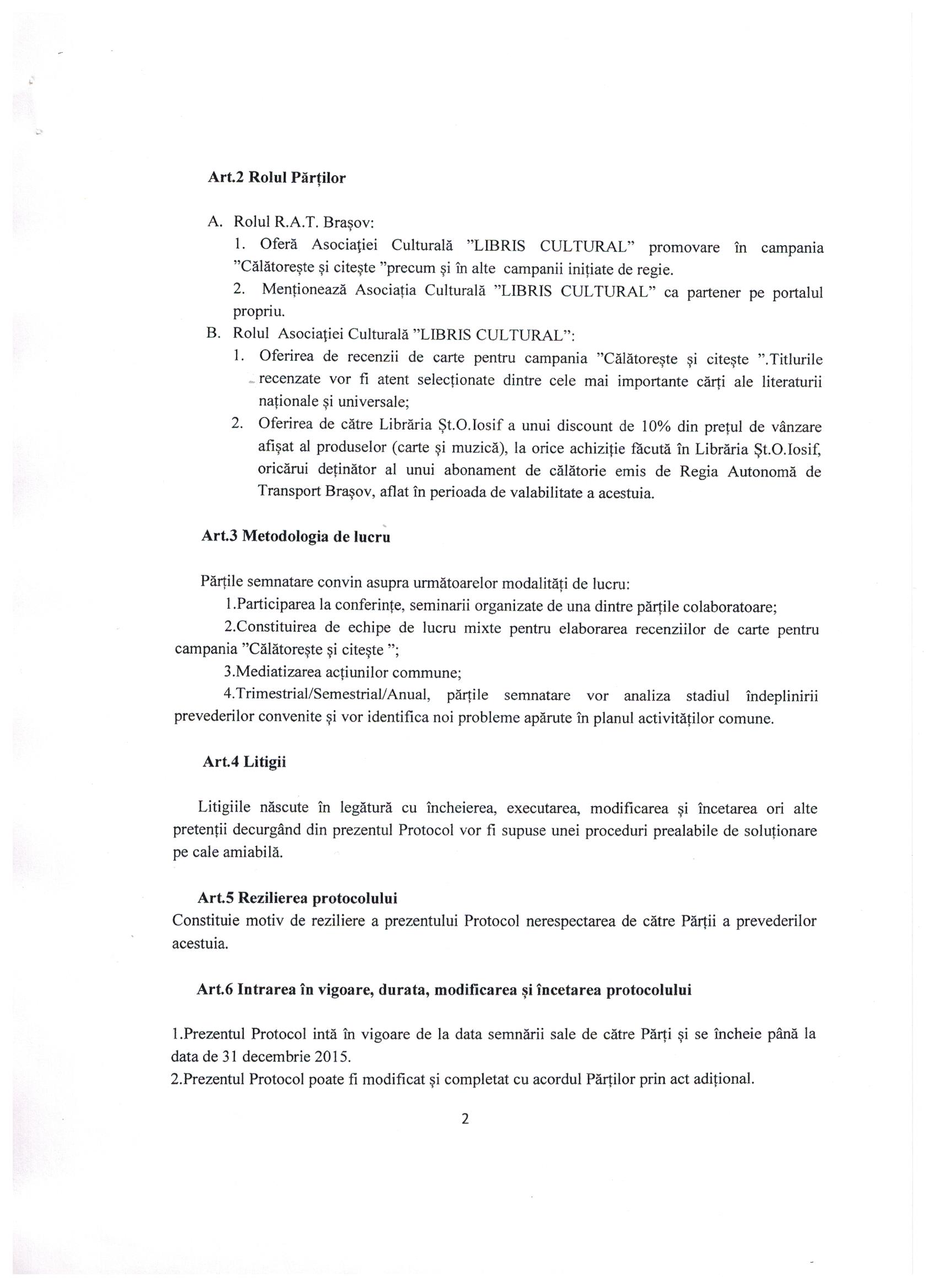 Art.2 Rolul Părților

A. Rolul R.A.T. Brașov:

1. Oferă Asociației Culturală "LIBRIS CULTURAL" promovare în campania "Călătorește și citește "precum și în alte campanii inițiate de regie.

2. Menționează Asociația Culturală "LIBRIS CULTURAL" ca partener pe portalul propriu.

B. Rolul Asociației Culturală "LIBRIS CULTURAL":

1. Oferirea de recenzii de carte pentru campania "Călătorește și citește ".Titlurile recenzate vor fi atent selecționate dintre cele mai importante cărți ale literaturii naționale și universale;

2. Oferirea de către Librăria Șt.O.Iosif a unui discount de 10% din prețul de vânzare afișat al produselor (carte și muzică), la orice achiziție făcută în Librăria Șt.O.Iosif, oricărui deținător al unui abonament de călătorie emis de Regia Autonomă de Transport Brașov, aflat în perioada de valabilitate a acestuia.

Art.3 Metodologia de lucru

Părțile semnatare convin asupra următoarelor modalități de lucru:

1.Participarea la conferințe, seminarii organizate de una dintre părțile colaboratoare;

2.Constituirea de echipe de lucru mixte pentru elaborarea recenziilor de carte pentru campania "Călătorește și citește ";

3.Mediatizarea acțiunilor commune;

4.Trimestrial/Semestrial/Anual, părțile semnatare vor analiza stadiul îndeplinirii prevederilor convenite și vor identifica noi probleme apărute în planul activităților comune.

Art.4 Litigii

Litigiile născute în legătură cu încheierea, executarea, modificarea și încetarea ori alte pretenții decurgând din prezentul Protocol vor fi supuse unei proceduri prealabile de soluționare pe cale amiabilă.

Art.5 Rezilierea protocolului
Constituie motiv de reziliere a prezentului Protocol nerespectarea de către Părții a prevederilor acestuia.

Art.6 Intrarea în vigoare, durata, modificarea și încetarea protocolului

1.Prezentul Protocol intă în vigoare de la data semnării sale de către Părți și se încheie până la data de 31 decembrie 2015.
2.Prezentul Protocol poate fi modificat și completat cu acordul Părților prin act adițional.

2